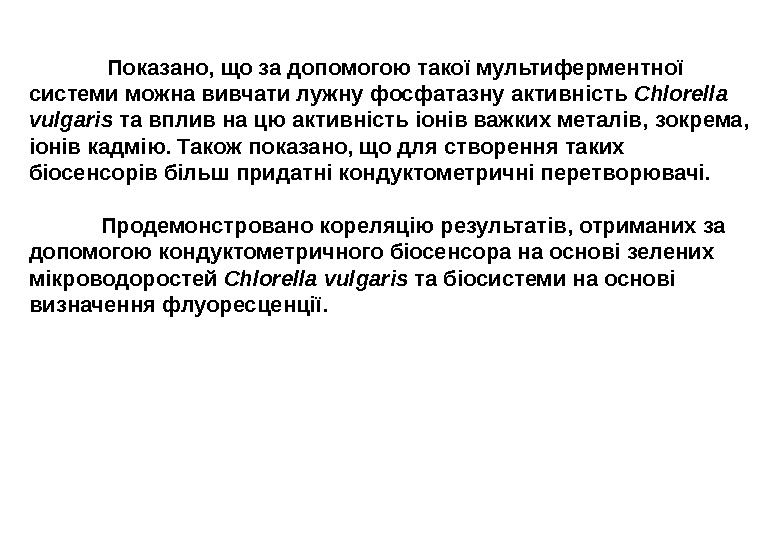 Показано, що за допомогою такої мультиферментної системи можна вивчати лужну фосфатазну активність Chlorella vulgaris та вплив на цю активність іонів важких металів, зокрема, іонів кадмію. Також показано, що для створення таких біосенсорів більш придатні кондуктометричні перетворювачі.

Продемонстровано кореляцію результатів, отриманих за допомогою кондуктометричного біосенсора на основі зелених мікроводоростей Chlorella vulgaris та біосистеми на основі визначення флуоресценції.